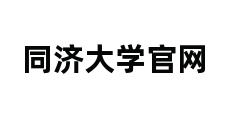 同济大学官网